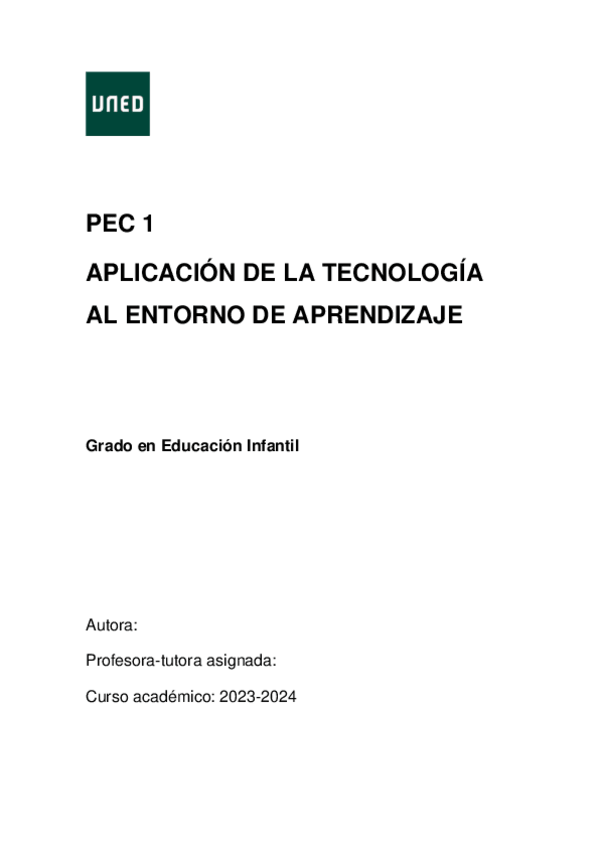 UNED

PEC 1

APLICACIÓN DE LA TECNOLOGÍA AL ENTORNO DE APRENDIZAJE

Grado en Educación Infantil

Autora:

Profesora-tutora asignada:

Curso académico: 2023-2024